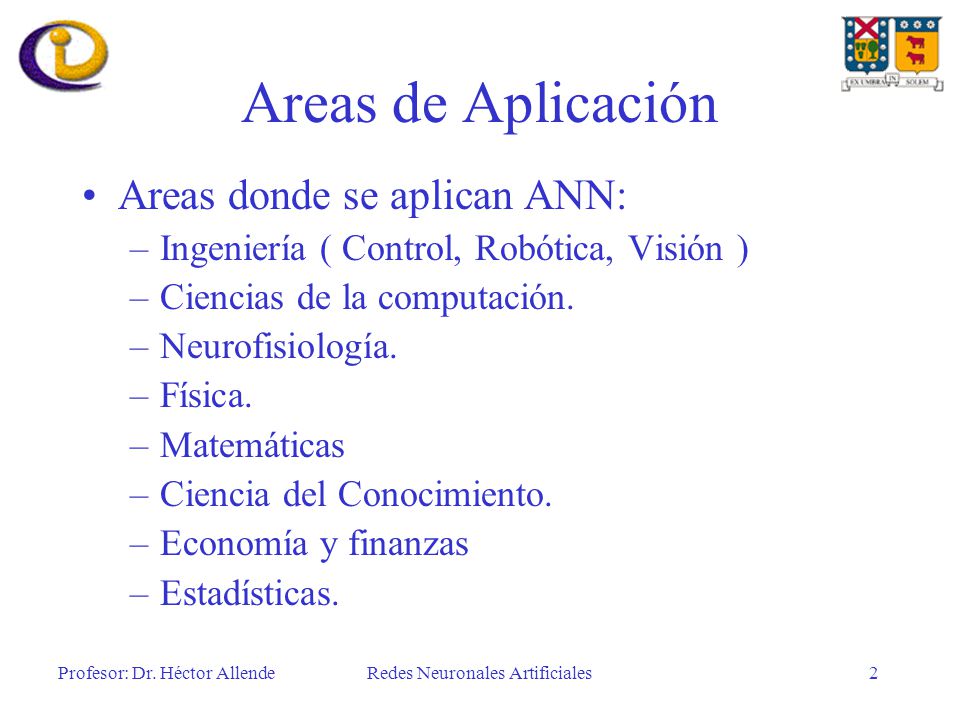 EX UMBRA IN SOLEM

Areas de Aplicación

• Areas donde se aplican ANN:
– Ingeniería ( Control, Robótica, Visión )
– Ciencias de la computación.
– Neurofisiología.
– Física.
– Matemáticas
– Ciencia del Conocimiento.
– Economía y finanzas
– Estadísticas.

Profesor: Dr. Héctor Allende Redes Neuronales Artificiales 2